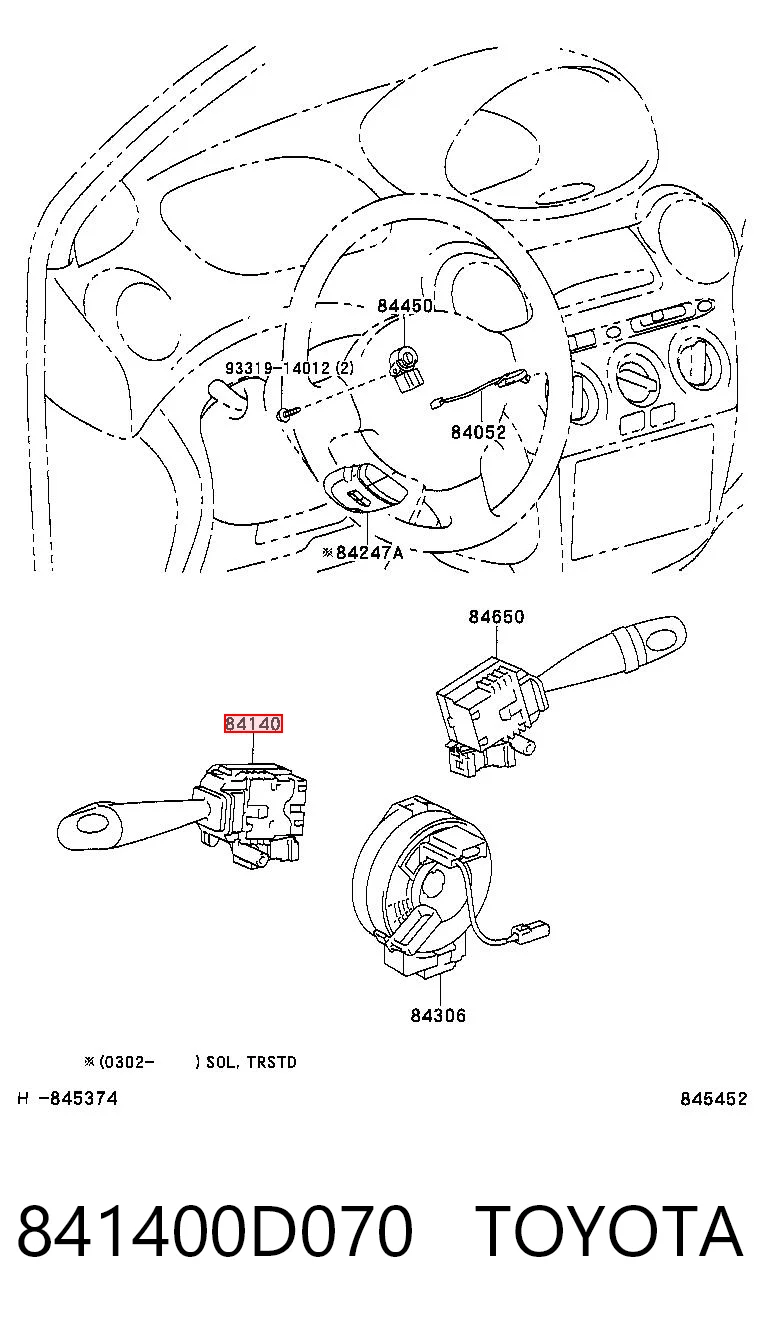 84450

93319-14012 (2)

84052

※84247A

84650

84140

84306

※(0302- ) SOL, TRSTD

H -845374

845452

841400D070 TOYOTA